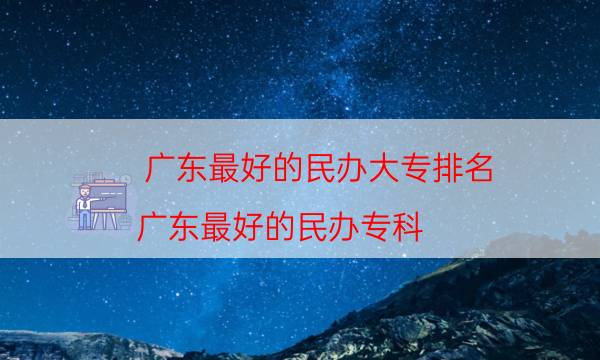 广东最好的民办大专排名
广东最好的民办专科